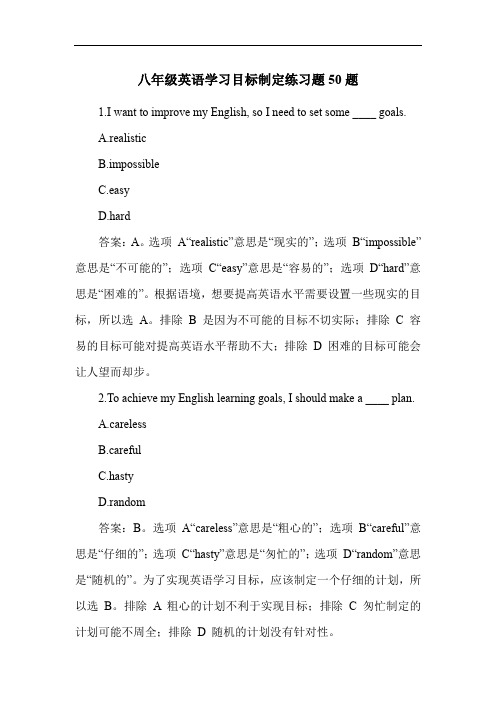 八年级英语学习目标制定练习题 50 题

1.I want to improve my English, so I need to set some ____ goals.

A.realistic

B.impossible

C.easy

D.hard

答案：A。选项 A“realistic”意思是“现实的”；选项 B“impossible”意思是“不可能的”；选项 C“easy”意思是“容易的”；选项 D“hard”意思是“困难的”。根据语境，想要提高英语水平需要设置一些现实的目标，所以选 A。排除 B 是因为不可能的目标不切实际；排除 C 容易的目标可能对提高英语水平帮助不大；排除 D 困难的目标可能会让人望而却步。

2.To achieve my English learning goals, I should make a ____ plan.

A.careless

B.careful

C.hasty

D.random

答案：B。选项 A“careless”意思是“粗心的”；选项 B“careful”意思是“仔细的”；选项 C“hasty”意思是“匆忙的”；选项 D“random”意思是“随机的”。为了实现英语学习目标，应该制定一个仔细的计划，所以选 B。排除 A 粗心的计划不利于实现目标；排除 C 匆忙制定的计划可能不周全；排除 D 随机的计划没有针对性。